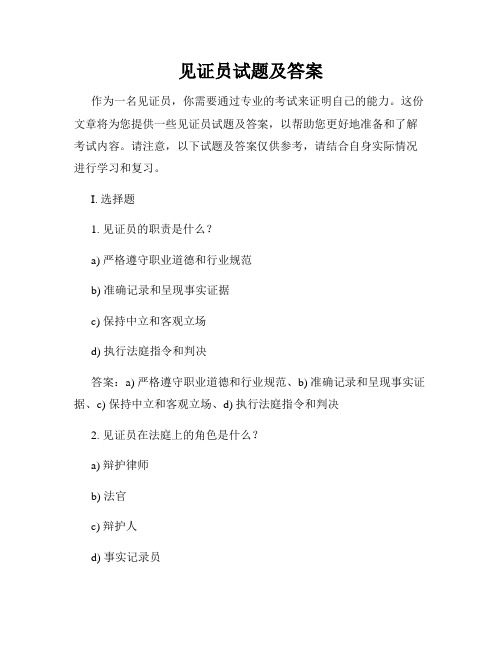 见证员试题及答案

作为一名见证员，你需要通过专业的考试来证明自己的能力。这份文章将为您提供一些见证员试题及答案，以帮助您更好地准备和了解考试内容。请注意，以下试题及答案仅供参考，请结合自身实际情况进行学习和复习。

I. 选择题

1. 见证员的职责是什么？

a) 严格遵守职业道德和行业规范

b) 准确记录和呈现事实证据

c) 保持中立和客观立场

d) 执行法庭指令和判决

答案：a) 严格遵守职业道德和行业规范、b) 准确记录和呈现事实证据、c) 保持中立和客观立场、d) 执行法庭指令和判决

2. 见证员在法庭上的角色是什么？

a) 辩护律师

b) 法官

c) 辩护人

d) 事实记录员